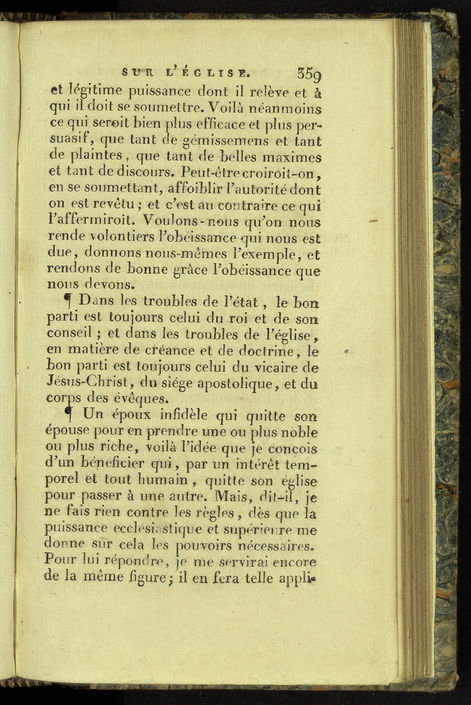 SUR L'ÉGLISE. 359

et légitime puissance dont il relève et à qui il doit se soumettre. Voilà néanmoins ce qui seroit bien plus efficace et plus persuasif, que tant de gémissemens et tant de plaintes, que tant de belles maximes et tant de discours. Peut-être croiroit-on, en se soumettant, affoiblir l'autorité dont on est revêtu; et c'est au contraire ce qui l'affermiroit. Voulons-nous qu'on nous rende volontiers l'obéissance qui nous est due, donnons nous-mêmes l'exemple, et rendons de bonne grâce l'obéissance que nous devons.

¶ Dans les troubles de l'état, le bon parti est toujours celui du roi et de son conseil; et dans les troubles de l'église, en matière de créance et de doctrine, le bon parti est toujours celui du vicaire de Jésus-Christ, du siége apostolique, et du corps des évêques.

¶ Un époux infidèle qui quitte son épouse pour en prendre une ou plus noble ou plus riche, voilà l'idée que je concois d'un bénéficier qui, par un intérêt temporel et tout humain, quitte son église pour passer à une autre. Mais, dit-il, je ne fais rien contre les règles, dès que la puissance ecclésiastique et supérieure me donne sur cela les pouvoirs nécessaires. Pour lui répondre, je me servirai encore de la même figure; il en fera telle appli-